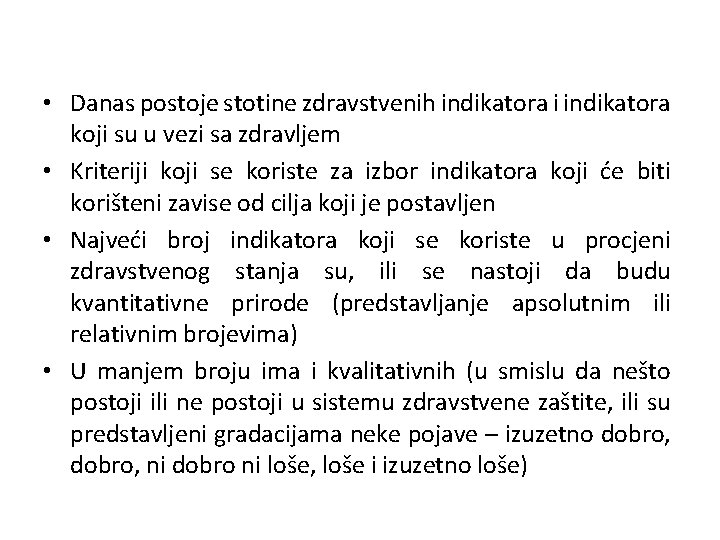 • Danas postoje stotine zdravstvenih indikatora i indikatora koji su u vezi sa zdravljem

• Kriteriji koji se koriste za izbor indikatora koji će biti korišteni zavise od cilja koji je postavljen

• Najveći broj indikatora koji se koriste u procjeni zdravstvenog stanja su, ili se nastoji da budu kvantitativne prirode (predstavljanje apsolutnim ili relativnim brojevima)

• U manjem broju ima i kvalitativnih (u smislu da nešto postoji ili ne postoji u sistemu zdravstvene zaštite, ili su predstavljeni gradacijama neke pojave – izuzetno dobro, dobro, ni dobro ni loše, loše i izuzetno loše)